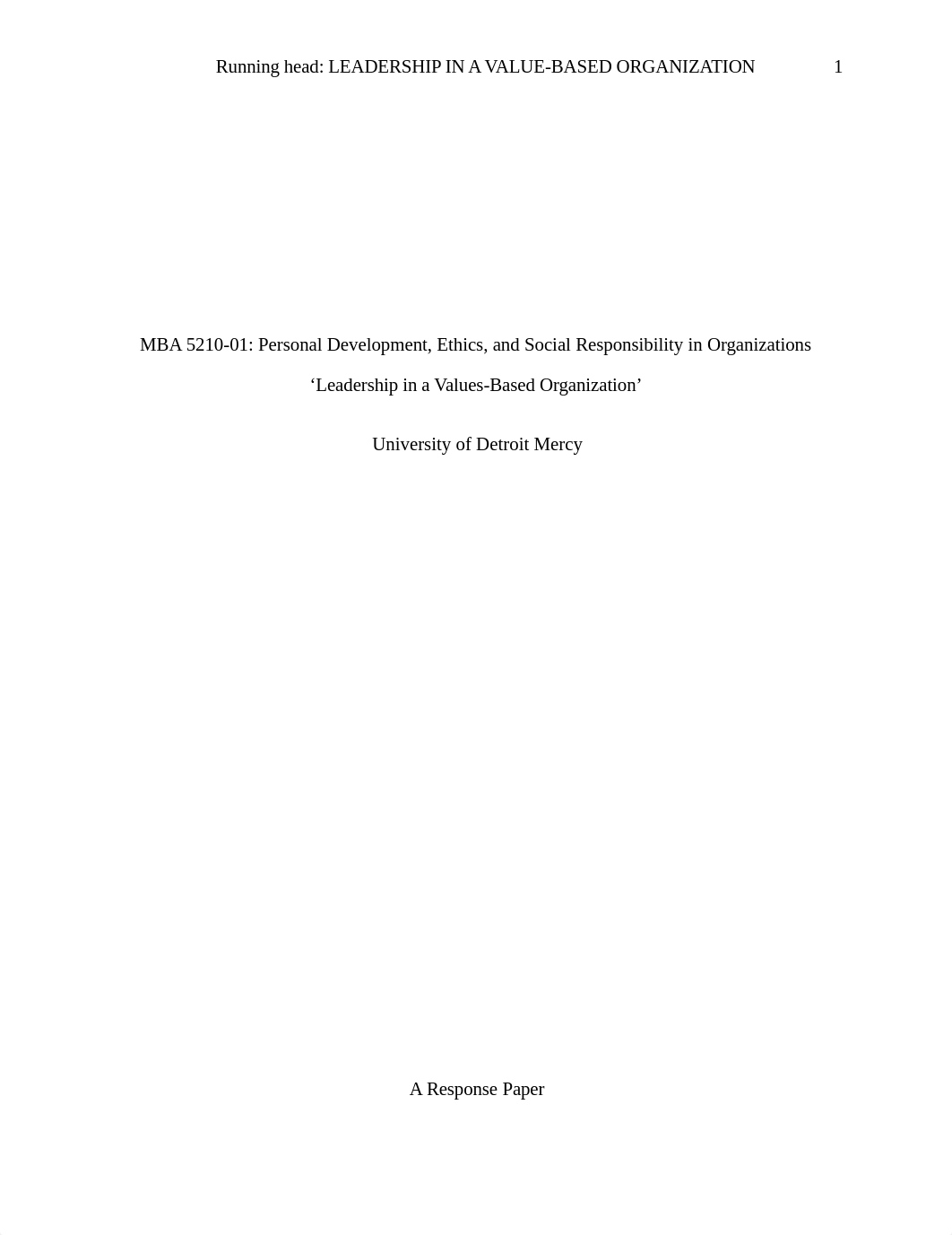 Running head: LEADERSHIP IN A VALUE-BASED ORGANIZATION 1

MBA 5210-01: Personal Development, Ethics, and Social Responsibility in Organizations

‘Leadership in a Values-Based Organization’

University of Detroit Mercy

A Response Paper